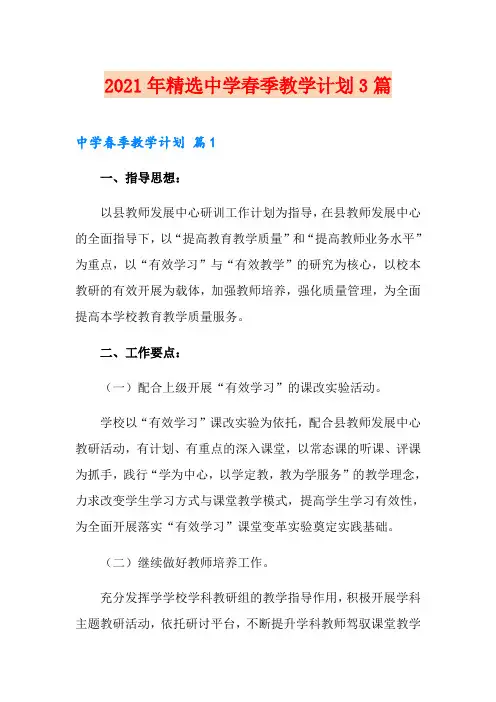 2021年精选中学春季教学计划3篇

中学春季教学计划 篇1

一、指导思想：

以县教师发展中心研训工作计划为指导，在县教师发展中心的全面指导下，以“提高教育教学质量”和“提高教师业务水平”为重点，以“有效学习”与“有效教学”的研究为核心，以校本教研的有效开展为载体，加强教师培养，强化质量管理，为全面提高本学校教育教学质量服务。

二、工作要点：

（一）配合上级开展“有效学习”的课改实验活动。

学校以“有效学习”课改实验为依托，配合县教师发展中心教研活动，有计划、有重点的深入课堂，以常态课的听课、评课为抓手，践行“学为中心，以学定教，教为学服务”的教学理念，力求改变学生学习方式与课堂教学模式，提高学生学习有效性，为全面开展落实“有效学习”课堂变革实验奠定实践基础。

（二）继续做好教师培养工作。

充分发挥学学校学科教研组的教学指导作用，积极开展学科主题教研活动，依托研讨平台，不断提升学科教师驾驭课堂教学